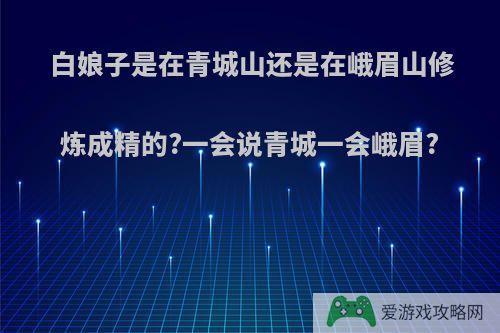 白娘子是在青城山还是在峨眉山修炼成精的?一会说青城一会峨眉?

爱游戏攻略网